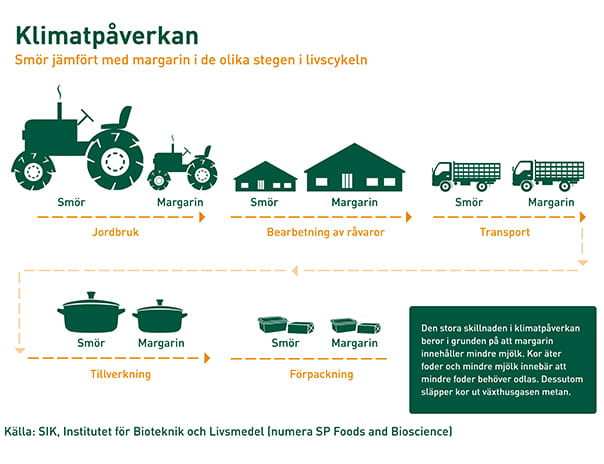 Klimatpåverkan

Smör jämfört med margarin i de olika stegen i livscykeln

Smör
Margarin
Jordbruk

Smör
Margarin
Bearbetning av råvaror

Smör
Margarin
Transport

Smör
Margarin
Tillverkning

Smör
Margarin
Förpackning

Den stora skillnaden i klimatpåverkan beror i grunden på att margarin innehåller mindre mjölk. Kor äter foder och mindre mjölk innebär att mindre foder behöver odlas. Dessutom släpper kor ut växthusgasen metan.

Källa: SIK, Institutet för Bioteknik och Livsmedel (numera SP Foods and Bioscience)